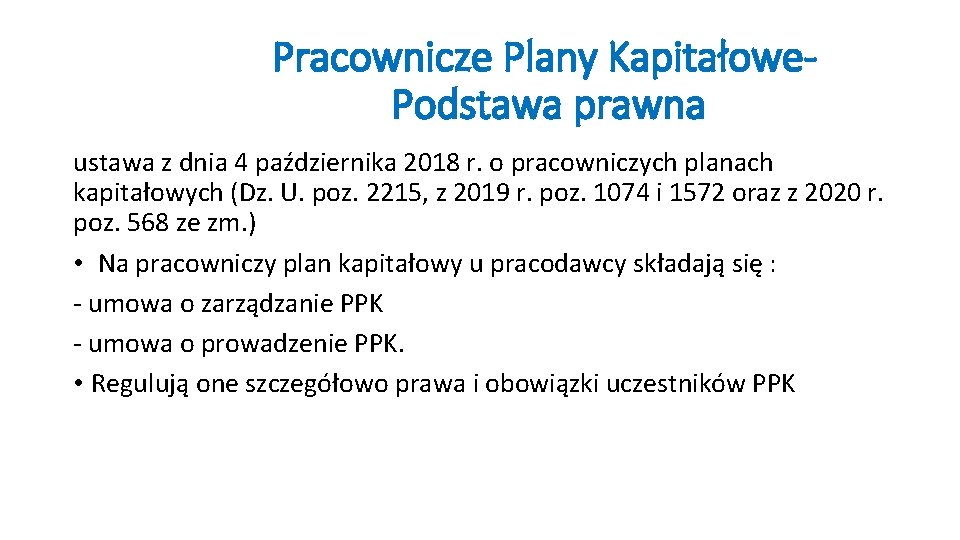 Pracownicze Plany Kapitałowe-
Podstawa prawna

ustawa z dnia 4 października 2018 r. o pracowniczych planach kapitałowych (Dz. U. poz. 2215, z 2019 r. poz. 1074 i 1572 oraz z 2020 r. poz. 568 ze zm.)

• Na pracowniczy plan kapitałowy u pracodawcy składają się :

- umowa o zarządzanie PPK

- umowa o prowadzenie PPK.

• Regulują one szczegółowo prawa i obowiązki uczestników PPK